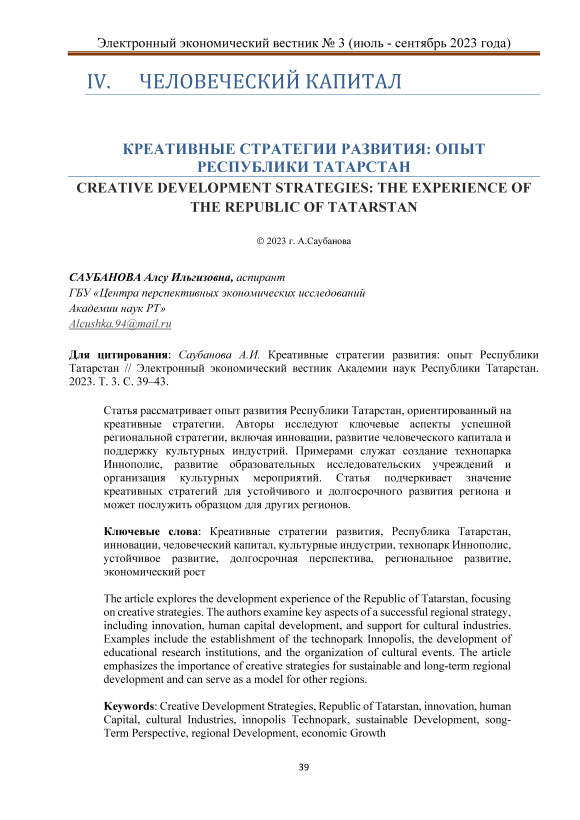 Электронный экономический вестник № 3 (июль - сентябрь 2023 года)

IV. ЧЕЛОВЕЧЕСКИЙ КАПИТАЛ

КРЕАТИВНЫЕ СТРАТЕГИИ РАЗВИТИЯ: ОПЫТ РЕСПУБЛИКИ ТАТАРСТАН

CREATIVE DEVELOPMENT STRATEGIES: THE EXPERIENCE OF THE REPUBLIC OF TATARSTAN

© 2023 г. А.Саубанова

САУБАНОВА Алсу Ильгизовна, аспирант
ГБУ «Центра перспективных экономических исследований Академии наук РТ»
Alcushka.94@mail.ru

Для цитирования: Саубанова А.И. Креативные стратегии развития: опыт Республики Татарстан // Электронный экономический вестник Академии наук Республики Татарстан. 2023. Т. 3. С. 39–43.

Статья рассматривает опыт развития Республики Татарстан, ориентированный на креативные стратегии. Авторы исследуют ключевые аспекты успешной региональной стратегии, включая инновации, развитие человеческого капитала и поддержку культурных индустрий. Примерами служат создание технопарка Иннополис, развитие образовательных исследовательских учреждений и организация культурных мероприятий. Статья подчеркивает значение креативных стратегий для устойчивого и долгосрочного развития региона и может послужить образцом для других регионов.

Ключевые слова: Креативные стратегии развития, Республика Татарстан, инновации, человеческий капитал, культурные индустрии, технопарк Иннополис, устойчивое развитие, долгосрочная перспектива, региональное развитие, экономический рост

The article explores the development experience of the Republic of Tatarstan, focusing on creative strategies. The authors examine key aspects of a successful regional strategy, including innovation, human capital development, and support for cultural industries. Examples include the establishment of the technopark Innopolis, the development of educational research institutions, and the organization of cultural events. The article emphasizes the importance of creative strategies for sustainable and long-term regional development and can serve as a model for other regions.

Keywords: Creative Development Strategies, Republic of Tatarstan, innovation, human Capital, cultural Industries, innopolis Technopark, sustainable Development, song-Term Perspective, regional Development, economic Growth

39